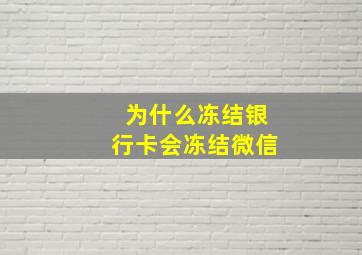 为什么冻结银行卡会冻结微信